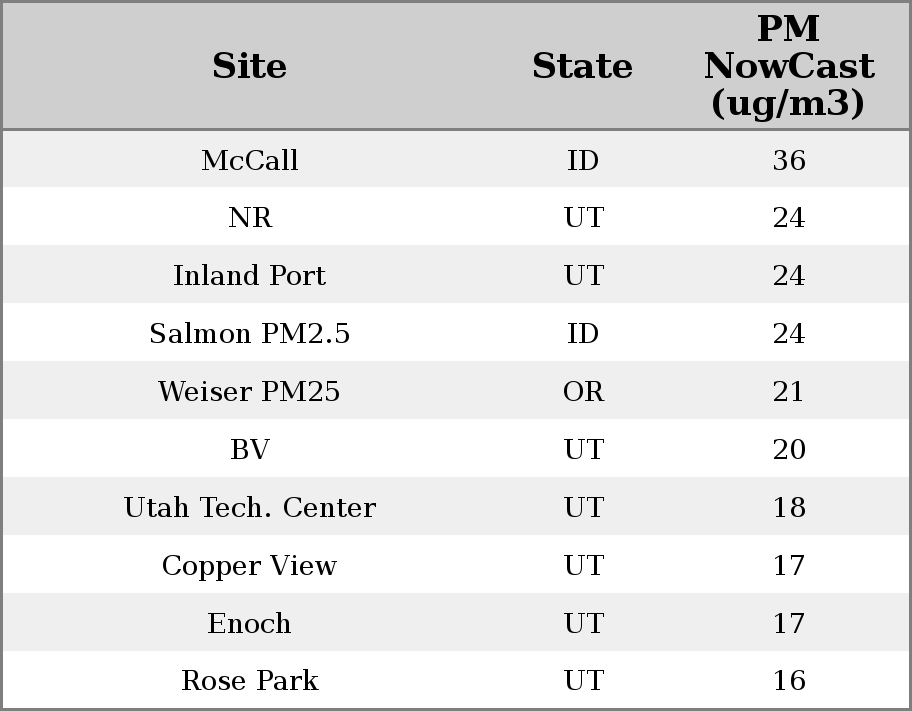 | Site | State | PM NowCast (ug/m3) |
|---|---|---|
| McCall | ID | 36 |
| NR | UT | 24 |
| Inland Port | UT | 24 |
| Salmon PM2.5 | ID | 24 |
| Weiser PM25 | OR | 21 |
| BV | UT | 20 |
| Utah Tech. Center | UT | 18 |
| Copper View | UT | 17 |
| Enoch | UT | 17 |
| Rose Park | UT | 16 |